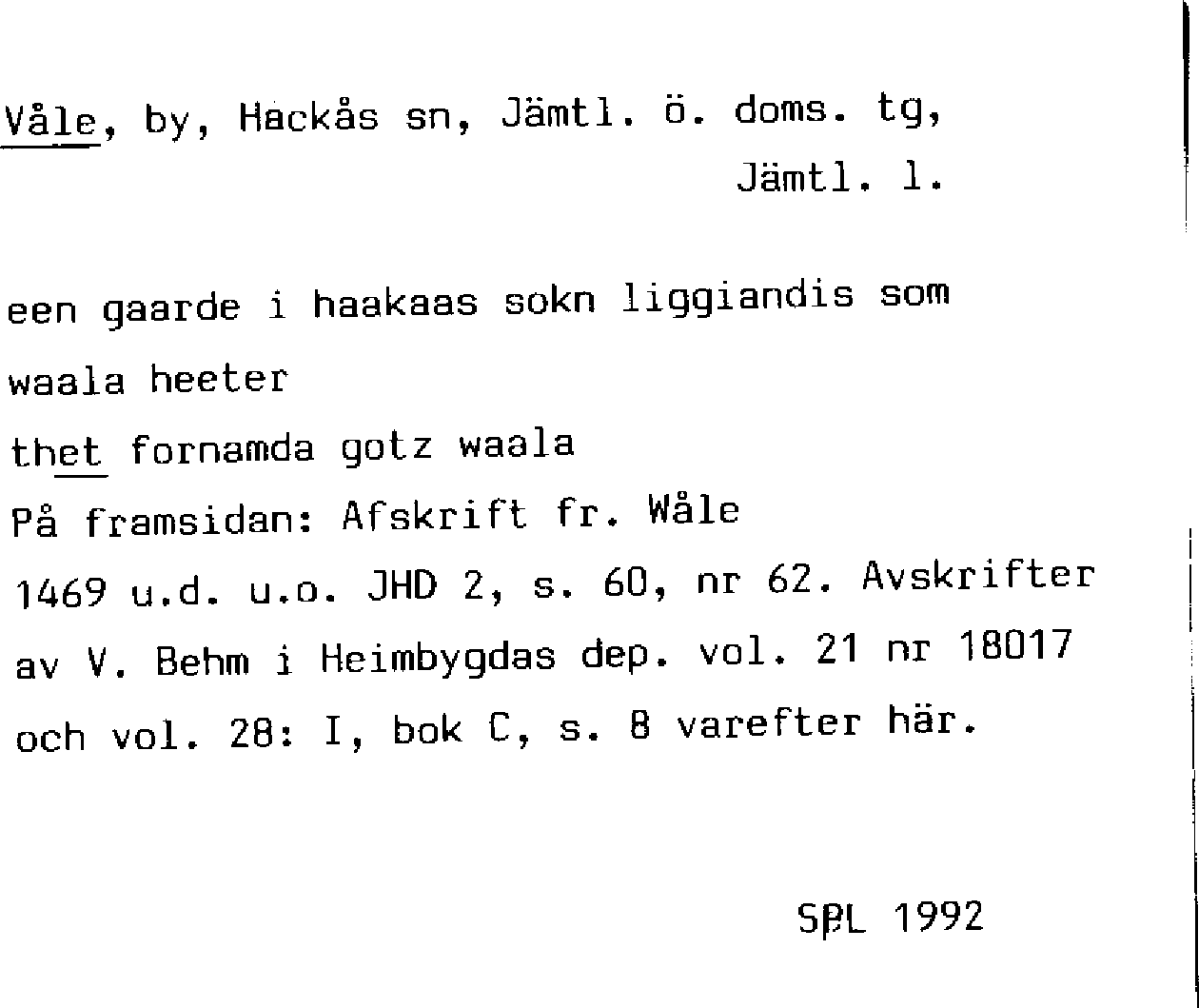 Våle, by, Hackås sn, Jämtl. ö. doms. tg,
Jämtl. l.

een gaarde i haakaas sokn liggiandis som
waala heeter
thet fornamda gotz waala
På framsidan: Afskrift fr. Wåle
1469 u.d. u.o. JHD 2, s. 60, nr 62. Avskrifter av V. Behm i Heimbygdas dep. vol. 21 nr 18017 och vol. 28: I, bok C, s. 8 varefter här.

SPL 1992